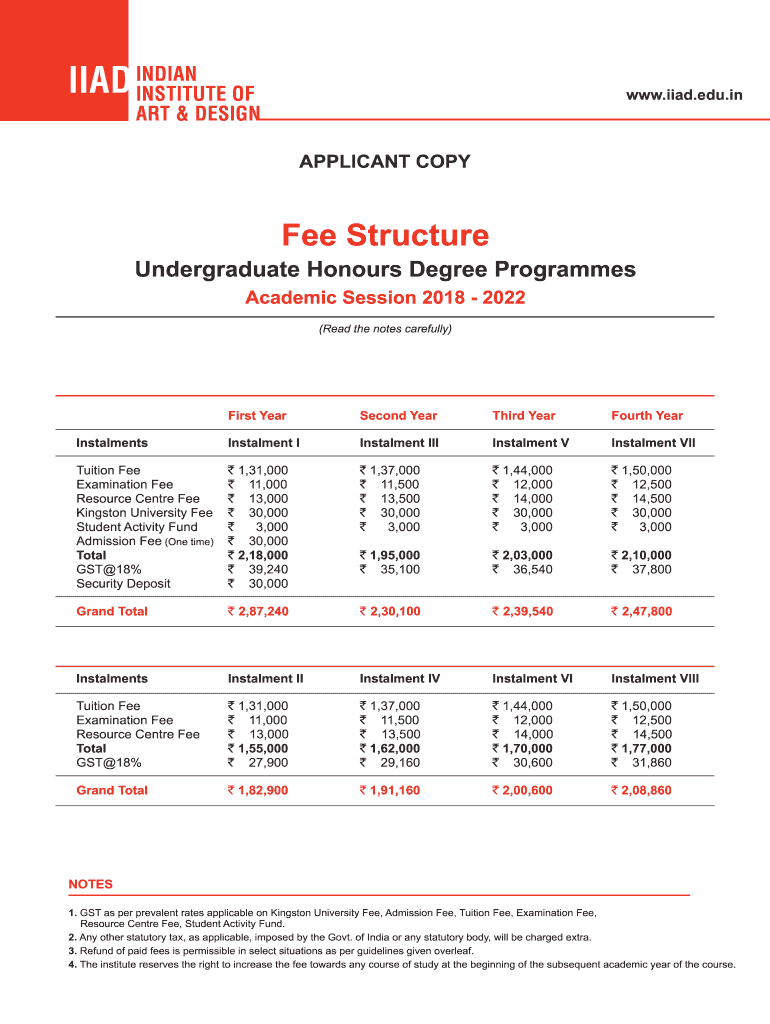 IIAD INDIAN INSTITUTE OF ART & DESIGN

www.iiad.edu.in

APPLICANT COPY

Fee Structure

Undergraduate Honours Degree Programmes

Academic Session 2018 - 2022

(Read the notes carefully)

| | First Year | Second Year | Third Year | Fourth Year |
|---|---|---|---|---|
| Instalments | Instalment I | Instalment III | Instalment V | Instalment VII |
| Tuition Fee | ₹ 1,31,000 | ₹ 1,37,000 | ₹ 1,44,000 | ₹ 1,50,000 |
| Examination Fee | ₹ 11,000 | ₹ 11,500 | ₹ 12,000 | ₹ 12,500 |
| Resource Centre Fee | ₹ 13,000 | ₹ 13,500 | ₹ 14,000 | ₹ 14,500 |
| Kingston University Fee | ₹ 30,000 | ₹ 30,000 | ₹ 30,000 | ₹ 30,000 |
| Student Activity Fund | ₹ 3,000 | ₹ 3,000 | ₹ 3,000 | ₹ 3,000 |
| Admission Fee (One time) | ₹ 30,000 | | | |
| Total | ₹ 2,18,000 | ₹ 1,95,000 | ₹ 2,03,000 | ₹ 2,10,000 |
| GST@18% | ₹ 39,240 | ₹ 35,100 | ₹ 36,540 | ₹ 37,800 |
| Security Deposit | ₹ 30,000 | | | |
| Grand Total | ₹ 2,87,240 | ₹ 2,30,100 | ₹ 2,39,540 | ₹ 2,47,800 |

| Instalments | Instalment II | Instalment IV | Instalment VI | Instalment VIII |
|---|---|---|---|---|
| Tuition Fee | ₹ 1,31,000 | ₹ 1,37,000 | ₹ 1,44,000 | ₹ 1,50,000 |
| Examination Fee | ₹ 11,000 | ₹ 11,500 | ₹ 12,000 | ₹ 12,500 |
| Resource Centre Fee | ₹ 13,000 | ₹ 13,500 | ₹ 14,000 | ₹ 14,500 |
| Total | ₹ 1,55,000 | ₹ 1,62,000 | ₹ 1,70,000 | ₹ 1,77,000 |
| GST@18% | ₹ 27,900 | ₹ 29,160 | ₹ 30,600 | ₹ 31,860 |
| Grand Total | ₹ 1,82,900 | ₹ 1,91,160 | ₹ 2,00,600 | ₹ 2,08,860 |

NOTES

1. GST as per prevalent rates applicable on Kingston University Fee, Admission Fee, Tuition Fee, Examination Fee, Resource Centre Fee, Student Activity Fund.
2. Any other statutory tax, as applicable, imposed by the Govt. of India or any statutory body, will be charged extra.
3. Refund of paid fees is permissible in select situations as per guidelines given overleaf.
4. The institute reserves the right to increase the fee towards any course of study at the beginning of the subsequent academic year of the course.